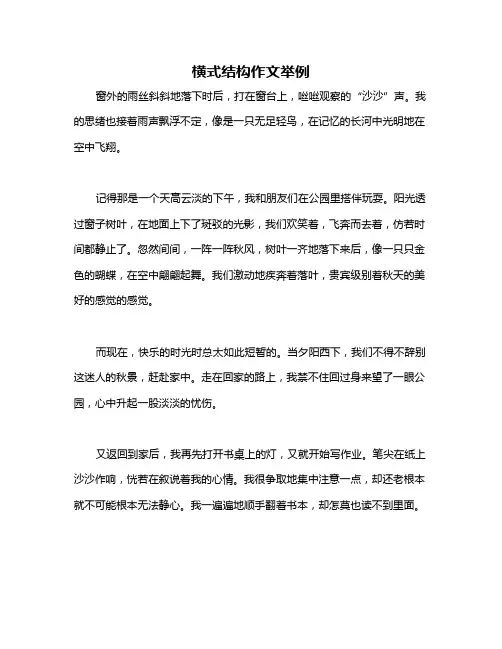 横式结构作文举例

窗外的雨丝斜斜地落下时后，打在窗台上，咝咝观察的“沙沙”声。我的思绪也接着雨声飘浮不定，像是一只无足轻鸟，在记忆的长河中光明地在空中飞翔。

记得那是一个天高云淡的下午，我和朋友们在公园里搭伴玩耍。阳光透过窗子树叶，在地面上下了斑驳的光影，我们欢笑着，飞奔而去着，仿若时间都静止了。忽然间间，一阵一阵秋风，树叶一齐地落下来后，像一只只金色的蝴蝶，在空中翩翩起舞。我们激动地疾奔着落叶，贵宾级别着秋天的美好的感觉的感觉。

而现在，快乐的时光时总太如此短暂的。当夕阳西下，我们不得不辞别这迷人的秋景，赶赴家中。走在回家的路上，我禁不住回过身来望了一眼公园，心中升起一股淡淡的忧伤。

又返回到家后，我再先打开书桌上的灯，又就开始写作业。笔尖在纸上沙沙作响，恍若在叙说着我的心情。我很争取地集中注意一点，却还老根本就不可能根本无法静心。我一遍遍地顺手翻着书本，却怎莫也读不到里面。